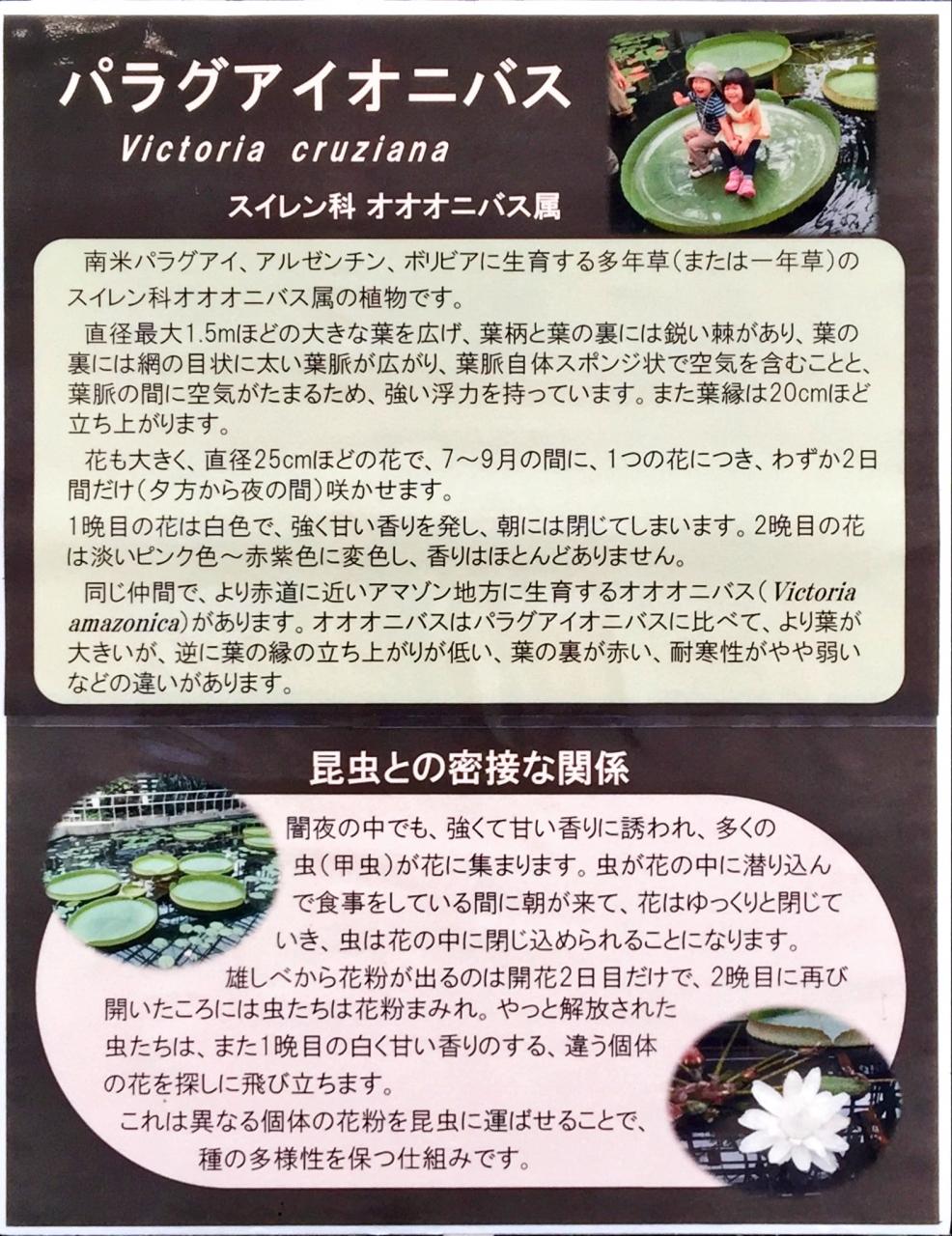 パラグアイオニバス
Victoria cruziana
スイレン科 オオオニバス属

南米パラグアイ、アルゼンチン、ボリビアに生育する多年草(または一年草)のスイレン科オオオニバス属の植物です。

直径最大1.5mほどの大きな葉を広げ、葉柄と葉の裏には鋭い棘があり、葉の裏には網の目状に太い葉脈が広がり、葉脈自体スポンジ状で空気を含むことと、葉脈の間に空気がたまるため、強い浮力を持っています。また葉縁は20cmほど立ち上がります。

花も大きく、直径25cmほどの花で、7~9月の間に、1つの花につき、わずか2日間だけ(夕方から夜の間)咲かせます。

1晩目の花は白色で、強く甘い香りを発し、朝には閉じてしまいます。2晩目の花は淡いピンク色~赤紫色に変色し、香りはほとんどありません。

同じ仲間で、より赤道に近いアマゾン地方に生育するオオオニバス(Victoria amazonica)があります。オオオニバスはパラグアイオニバスに比べて、より葉が大きいが、逆に葉の縁の立ち上がりが低い、葉の裏が赤い、耐寒性がやや弱いなどの違いがあります。

昆虫との密接な関係

闇夜の中でも、強くて甘い香りに誘われ、多くの虫(甲虫)が花に集まります。虫が花の中に潜り込んで食事をしている間に朝が来て、花はゆっくりと閉じていき、虫は花の中に閉じ込められることになります。

雄しべから花粉が出るのは開花2日目だけで、2晩目に再び開いたころには虫たちは花粉まみれ。やっと解放された虫たちは、また1晩目の白く甘い香りのする、違う個体の花を探しに飛び立ちます。

これは異なる個体の花粉を昆虫に運ばせることで、種の多様性を保つ仕組みです。